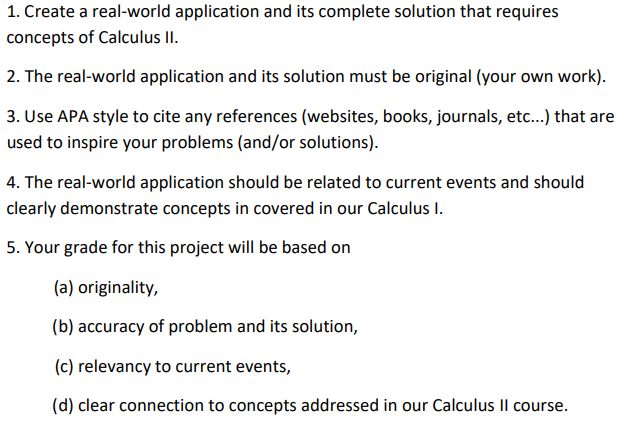 1. Create a real-world application and its complete solution that requires concepts of Calculus II.

2. The real-world application and its solution must be original (your own work).

3. Use APA style to cite any references (websites, books, journals, etc...) that are used to inspire your problems (and/or solutions).

4. The real-world application should be related to current events and should clearly demonstrate concepts in covered in our Calculus I.

5. Your grade for this project will be based on

(a) originality,

(b) accuracy of problem and its solution,

(c) relevancy to current events,

(d) clear connection to concepts addressed in our Calculus II course.